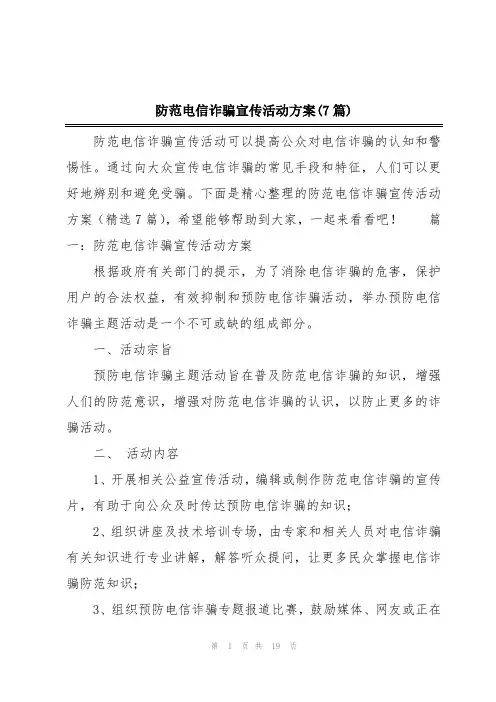 防范电信诈骗宣传活动方案(7篇)

防范电信诈骗宣传活动可以提高公众对电信诈骗的认知和警惕性。通过向大众宣传电信诈骗的常见手段和特征，人们可以更好地辨别和避免受骗。下面是精心整理的防范电信诈骗宣传活动方案（精选7篇），希望能够帮助到大家，一起来看看吧！ 篇一：防范电信诈骗宣传活动方案

根据政府有关部门的提示，为了消除电信诈骗的危害，保护用户的合法权益，有效抑制和预防电信诈骗活动，举办预防电信诈骗主题活动是一个不可或缺的组成部分。

一、活动宗旨

预防电信诈骗主题活动旨在普及防范电信诈骗的知识，增强人们的防范意识，增强对防范电信诈骗的认识，以防止更多的诈骗活动。

二、 活动内容

1、开展相关公益宣传活动，编辑或制作防范电信诈骗的宣传片，有助于向公众及时传达预防电信诈骗的知识；

2、组织讲座及技术培训专场，由专家和相关人员对电信诈骗有关知识进行专业讲解，解答听众提问，让更多民众掌握电信诈骗防范知识；

3、组织预防电信诈骗专题报道比赛，鼓励媒体、网友或正在

第 1 页 共 19 页